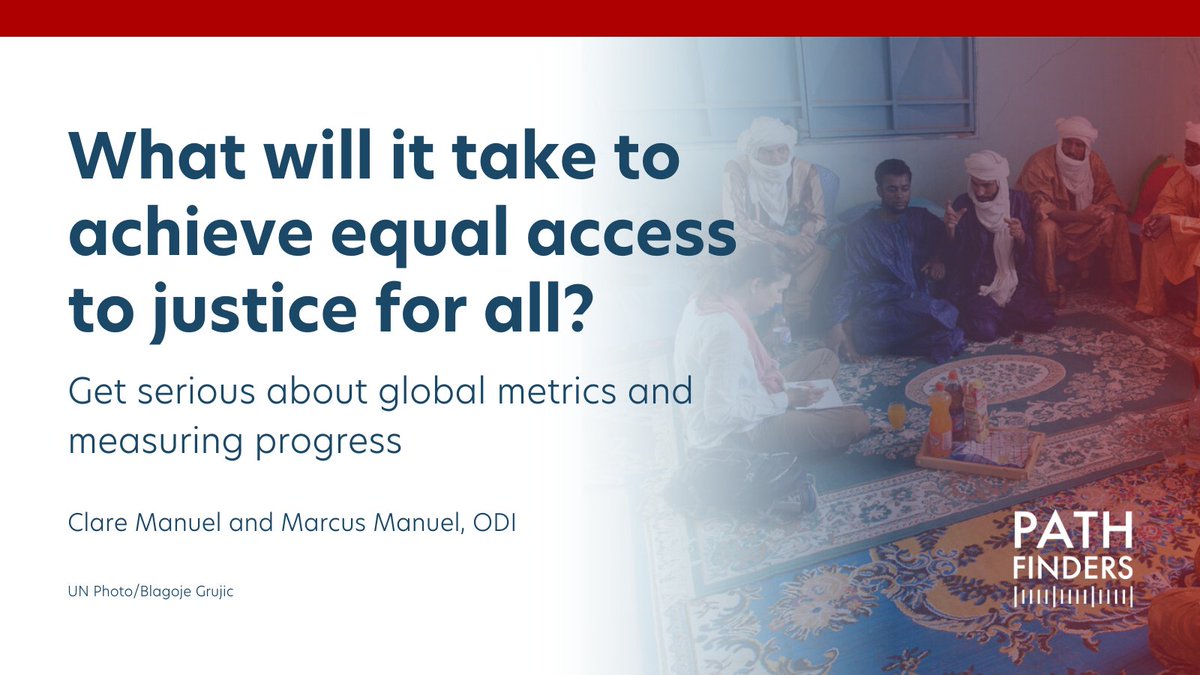 What will it take to achieve equal access to justice for all?

Get serious about global metrics and measuring progress

Clare Manuel and Marcus Manuel, ODI

UN Photo/Blagoje Grujic

PATH FINDERS